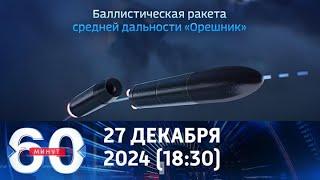 Баллистическая ракета
средней дальности «Орешник»

60
МИНУТ

27 ДЕКАБРЯ
2024 (18:30)